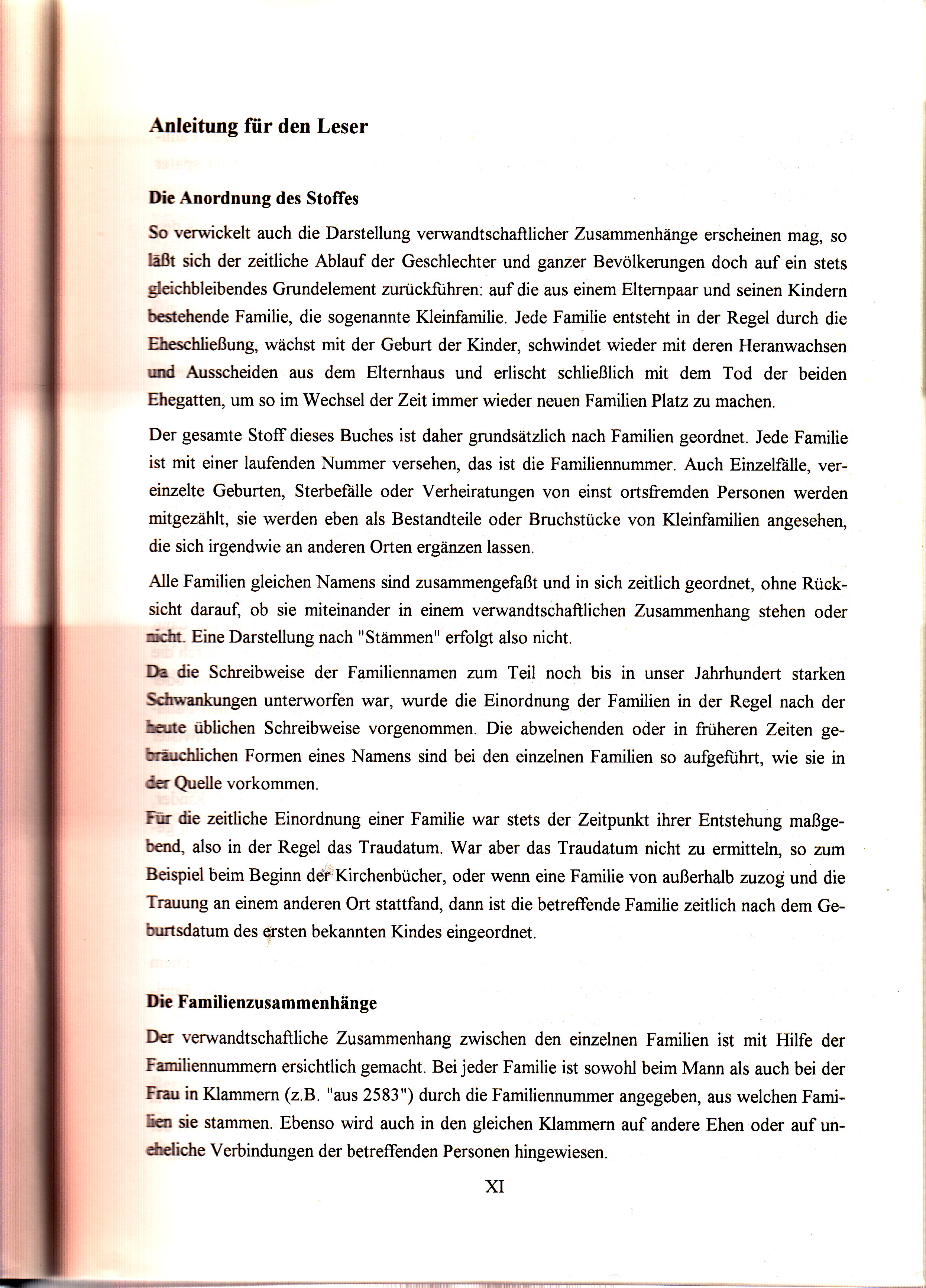 Anleitung für den Leser

Die Anordnung des Stoffes

So verwickelt auch die Darstellung verwandtschaftlicher Zusammenhänge erscheinen mag, so läßt sich der zeitliche Ablauf der Geschlechter und ganzer Bevölkerungen doch auf ein stets gleichbleibendes Grundelement zurückführen: auf die aus einem Elternpaar und seinen Kindern bestehende Familie, die sogenannte Kleinfamilie. Jede Familie entsteht in der Regel durch die Eheschließung, wächst mit der Geburt der Kinder, schwindet wieder mit deren Heranwachsen und Ausscheiden aus dem Elternhaus und erlischt schließlich mit dem Tod der beiden Ehegatten, um so im Wechsel der Zeit immer wieder neuen Familien Platz zu machen.

Der gesamte Stoff dieses Buches ist daher grundsätzlich nach Familien geordnet. Jede Familie ist mit einer laufenden Nummer versehen, das ist die Familiennummer. Auch Einzelfälle, vereinzelte Geburten, Sterbefälle oder Verheiratungen von einst ortsfremden Personen werden mitgezählt, sie werden eben als Bestandteile oder Bruchstücke von Kleinfamilien angesehen, die sich irgendwie an anderen Orten ergänzen lassen.

Alle Familien gleichen Namens sind zusammengefaßt und in sich zeitlich geordnet, ohne Rücksicht darauf, ob sie miteinander in einem verwandtschaftlichen Zusammenhang stehen oder nicht. Eine Darstellung nach "Stämmen" erfolgt also nicht.

Da die Schreibweise der Familiennamen zum Teil noch bis in unser Jahrhundert starken Schwankungen unterworfen war, wurde die Einordnung der Familien in der Regel nach der heute üblichen Schreibweise vorgenommen. Die abweichenden oder in früheren Zeiten gebräuchlichen Formen eines Namens sind bei den einzelnen Familien so aufgeführt, wie sie in der Quelle vorkommen.

Für die zeitliche Einordnung einer Familie war stets der Zeitpunkt ihrer Entstehung maßgebend, also in der Regel das Traudatum. War aber das Traudatum nicht zu ermitteln, so zum Beispiel beim Beginn der Kirchenbücher, oder wenn eine Familie von außerhalb zuzog und die Trauung an einem anderen Ort stattfand, dann ist die betreffende Familie zeitlich nach dem Geburtsdatum des ersten bekannten Kindes eingeordnet.

Die Familienzusammenhänge

Der verwandtschaftliche Zusammenhang zwischen den einzelnen Familien ist mit Hilfe der Familiennummern ersichtlich gemacht. Bei jeder Familie ist sowohl beim Mann als auch bei der Frau in Klammern (z.B. "aus 2583") durch die Familiennummer angegeben, aus welchen Familien sie stammen. Ebenso wird auch in den gleichen Klammern auf andere Ehen oder auf uneheliche Verbindungen der betreffenden Personen hingewiesen.

XI